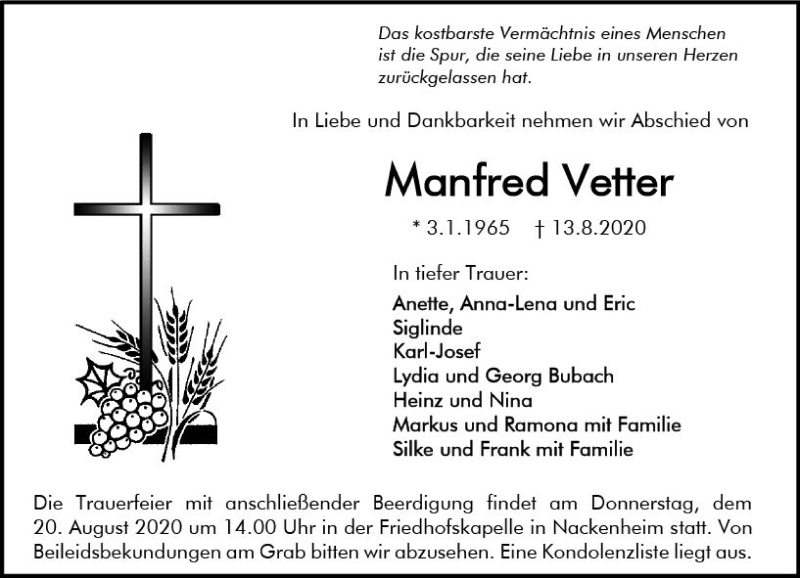 Das kostbarste Vermächtnis eines Menschen ist die Spur, die seine Liebe in unseren Herzen zurückgelassen hat.

In Liebe und Dankbarkeit nehmen wir Abschied von

Manfred Vetter

* 3.1.1965 † 13.8.2020

In tiefer Trauer:

Anette, Anna-Lena und Eric
Siglinde
Karl-Josef
Lydia und Georg Bubach
Heinz und Nina
Markus und Ramona mit Familie
Silke und Frank mit Familie

Die Trauerfeier mit anschließender Beerdigung findet am Donnerstag, dem 20. August 2020 um 14.00 Uhr in der Friedhofskapelle in Nackenheim statt. Von Beileidsbekundungen am Grab bitten wir abzusehen. Eine Kondolenzliste liegt aus.